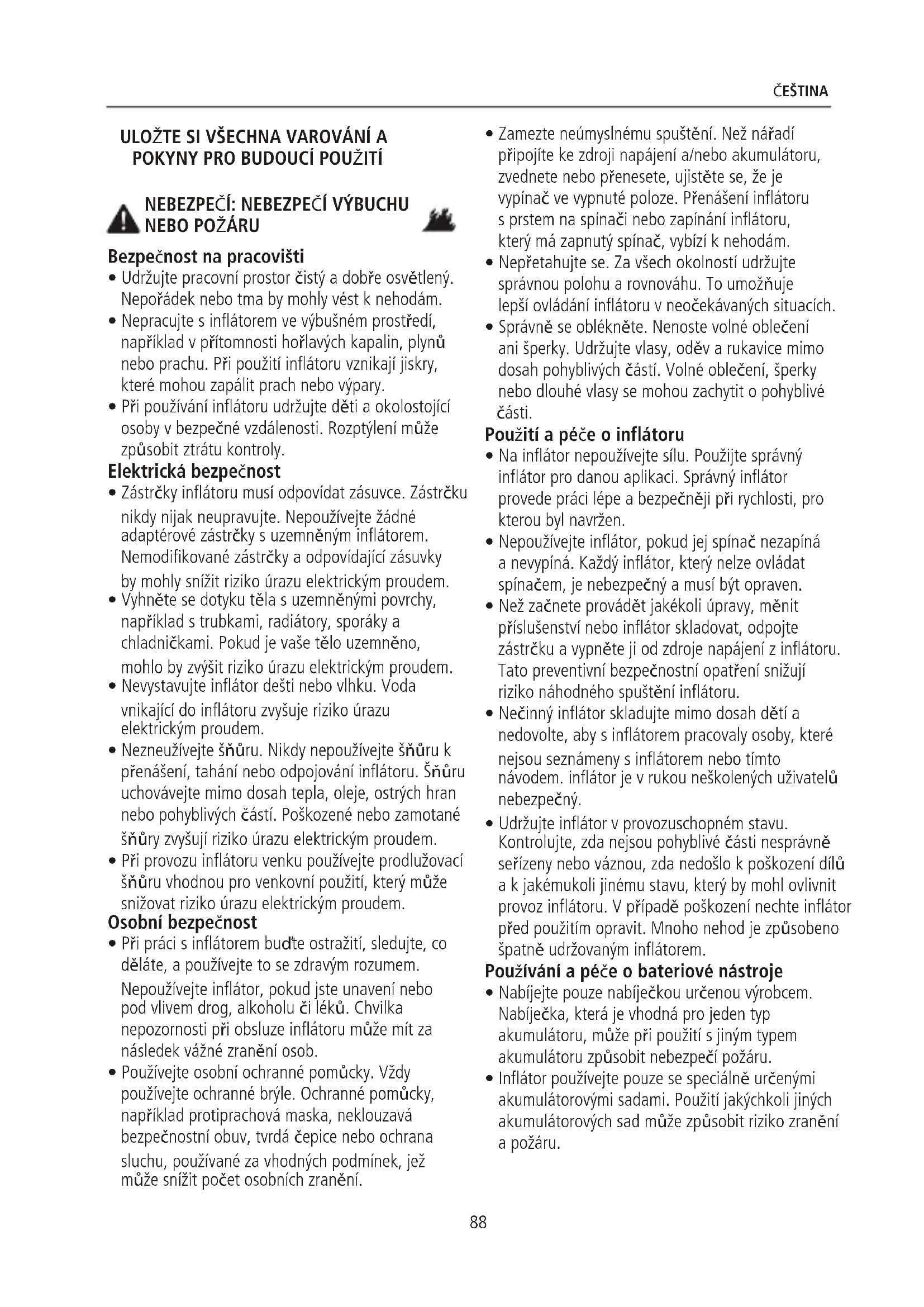 ČEŠTINA

ULOŽTE SI VŠECHNA VAROVÁNÍ A POKYNY PRO BUDOUCÍ POUŽITÍ

NEBEZPEČÍ: NEBEZPEČÍ VÝBUCHU NEBO POŽÁRU

Bezpečnost na pracovišti
• Udržujte pracovní prostor čistý a dobře osvětlený. Nepořádek nebo tma by mohly vést k nehodám.
• Nepracujte s inflátorem ve výbušném prostředí, například v přítomnosti hořlavých kapalin, plynů nebo prachu. Při použití inflátoru vznikají jiskry, které mohou zapálit prach nebo výpary.
• Při používání inflátoru udržujte děti a okolostojící osoby v bezpečné vzdálenosti. Rozptýlení může způsobit ztrátu kontroly.
Elektrická bezpečnost
• Zástrčky inflátoru musí odpovídat zásuvce. Zástrčku nikdy nijak neupravujte. Nepoužívejte žádné adaptérové zástrčky s uzemněným inflátorem. Nemodifikované zástrčky a odpovídající zásuvky by mohly snížit riziko úrazu elektrickým proudem.
• Vyhněte se dotyku těla s uzemněnými povrchy, například s trubkami, radiátory, sporáky a chladničkami. Pokud je vaše tělo uzemněno, mohlo by zvýšit riziko úrazu elektrickým proudem.
• Nevystavujte inflátor dešti nebo vlhku. Voda vnikající do inflátoru zvyšuje riziko úrazu elektrickým proudem.
• Nezneužívejte šňůru. Nikdy nepoužívejte šňůru k přenášení, tahání nebo odpojování inflátoru. Šňůru uchovávejte mimo dosah tepla, oleje, ostrých hran nebo pohyblivých částí. Poškozené nebo zamotané šňůry zvyšují riziko úrazu elektrickým proudem.
• Při provozu inflátoru venku používejte prodlužovací šňůru vhodnou pro venkovní použití, který může snižovat riziko úrazu elektrickým proudem.
Osobní bezpečnost
• Při práci s inflátorem buďte ostražití, sledujte, co děláte, a používejte to se zdravým rozumem. Nepoužívejte inflátor, pokud jste unavení nebo pod vlivem drog, alkoholu či léků. Chvilka nepozornosti při obsluze inflátoru může mít za následek vážné zranění osob.
• Používejte osobní ochranné pomůcky. Vždy používejte ochranné brýle. Ochranné pomůcky, například protiprachová maska, neklouzavá bezpečnostní obuv, tvrdá čepice nebo ochrana sluchu, používané za vhodných podmínek, jež může snížit počet osobních zranění.

• Zamezte neúmyslnému spuštění. Než nářadí připojíte ke zdroji napájení a/nebo akumulátoru, zvednete nebo přenesete, ujistěte se, že je vypínač ve vypnuté poloze. Přenášení inflátoru s prstem na spínači nebo zapínání inflátoru, který má zapnutý spínač, vybízí k nehodám.
• Nepřetahujte se. Za všech okolností udržujte správnou polohu a rovnováhu. To umožňuje lepší ovládání inflátoru v neočekávaných situacích.
• Správně se oblékněte. Nenoste volné oblečení ani šperky. Udržujte vlasy, oděv a rukavice mimo dosah pohyblivých částí. Volné oblečení, šperky nebo dlouhé vlasy se mohou zachytit o pohyblivé části.
Použití a péče o inflátoru
• Na inflátor nepoužívejte sílu. Použijte správný inflátor pro danou aplikaci. Správný inflátor provede práci lépe a bezpečněji při rychlosti, pro kterou byl navržen.
• Nepoužívejte inflátor, pokud jej spínač nezapíná a nevypíná. Každý inflátor, který nelze ovládat spínačem, je nebezpečný a musí být opraven.
• Než začnete provádět jakékoli úpravy, měnit příslušenství nebo inflátor skladovat, odpojte zástrčku a vypněte ji od zdroje napájení z inflátoru. Tato preventivní bezpečnostní opatření snižují riziko náhodného spuštění inflátoru.
• Nečinný inflátor skladujte mimo dosah dětí a nedovolte, aby s inflátorem pracovaly osoby, které nejsou seznámeny s inflátorem nebo tímto návodem. inflátor je v rukou neškolených uživatelů nebezpečný.
• Udržujte inflátor v provozuschopném stavu. Kontrolujte, zda nejsou pohyblivé části nesprávně seřízeny nebo váznou, zda nedošlo k poškození dílů a k jakémukoli jinému stavu, který by mohl ovlivnit provoz inflátoru. V případě poškození nechte inflátor před použitím opravit. Mnoho nehod je způsobeno špatně udržovaným inflátorem.
Používání a péče o bateriové nástroje
• Nabíjejte pouze nabíječkou určenou výrobcem. Nabíječka, která je vhodná pro jeden typ akumulátoru, může při použití s jiným typem akumulátoru způsobit nebezpečí požáru.
• Inflátor používejte pouze se speciálně určenými akumulátorovými sadami. Použití jakýchkoli jiných akumulátorových sad může způsobit riziko zranění a požáru.

88